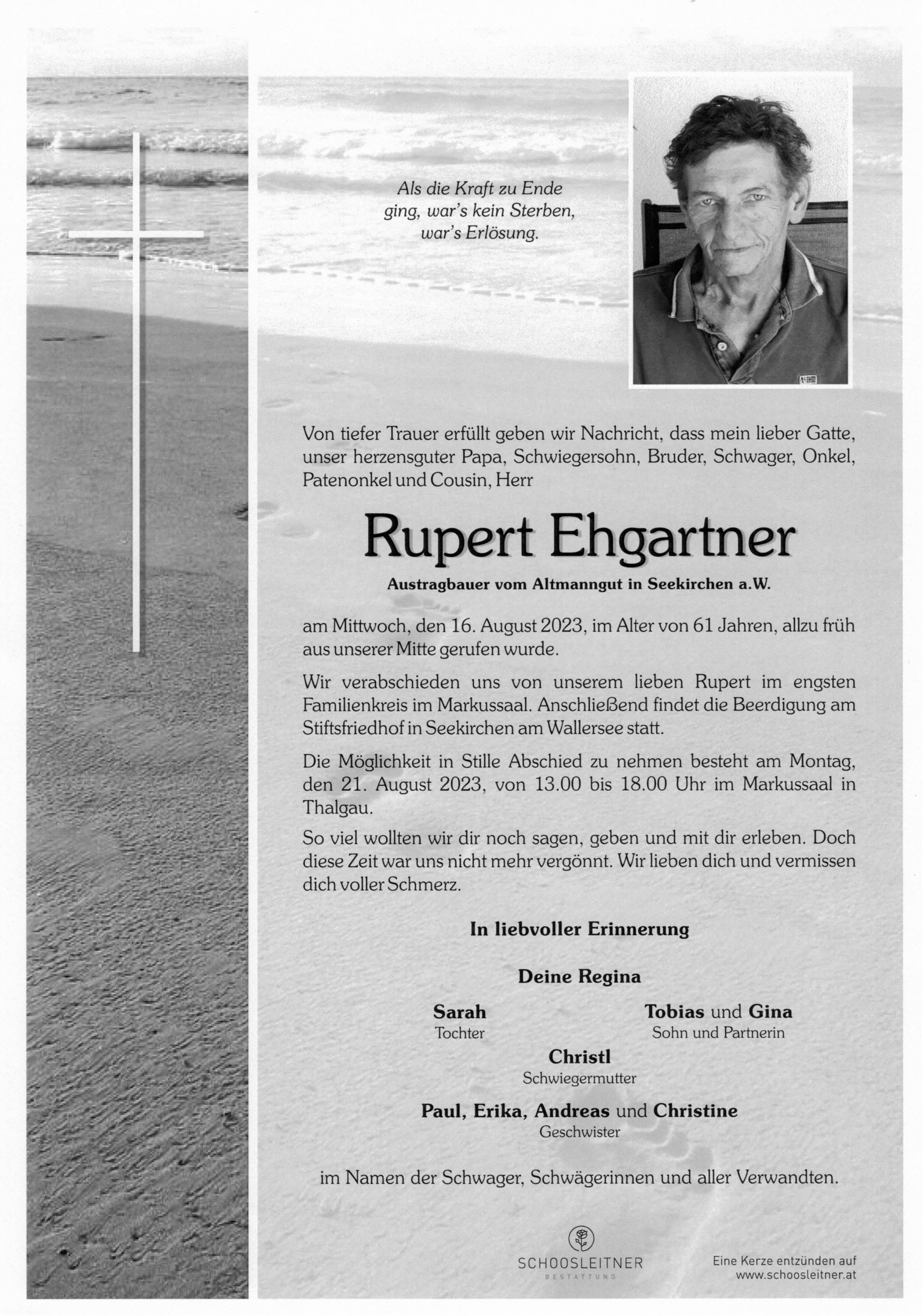 Als die Kraft zu Ende ging, war's kein Sterben, war's Erlösung.

Von tiefer Trauer erfüllt geben wir Nachricht, dass mein lieber Gatte, unser herzensguter Papa, Schwiegersohn, Bruder, Schwager, Onkel, Patenonkel und Cousin, Herr

Rupert Ehgartner

Austragbauer vom Altmanngut in Seekirchen a.W.

am Mittwoch, den 16. August 2023, im Alter von 61 Jahren, allzu früh aus unserer Mitte gerufen wurde.

Wir verabschieden uns von unserem lieben Rupert im engsten Familienkreis im Markussaal. Anschließend findet die Beerdigung am Stiftsfriedhof in Seekirchen am Wallersee statt.

Die Möglichkeit in Stille Abschied zu nehmen besteht am Montag, den 21. August 2023, von 13.00 bis 18.00 Uhr im Markussaal in Thalgau.

So viel wollten wir dir noch sagen, geben und mit dir erleben. Doch diese Zeit war uns nicht mehr vergönnt. Wir lieben dich und vermissen dich voller Schmerz.

In liebvoller Erinnerung

Deine Regina

Sarah
Tochter

Tobias und Gina
Sohn und Partnerin

Christl
Schwiegermutter

Paul, Erika, Andreas und Christine
Geschwister

im Namen der Schwager, Schwägerinnen und aller Verwandten.

SCHOOSLEITNER
BESTATTUNG

Eine Kerze entzünden auf www.schoosleitner.at